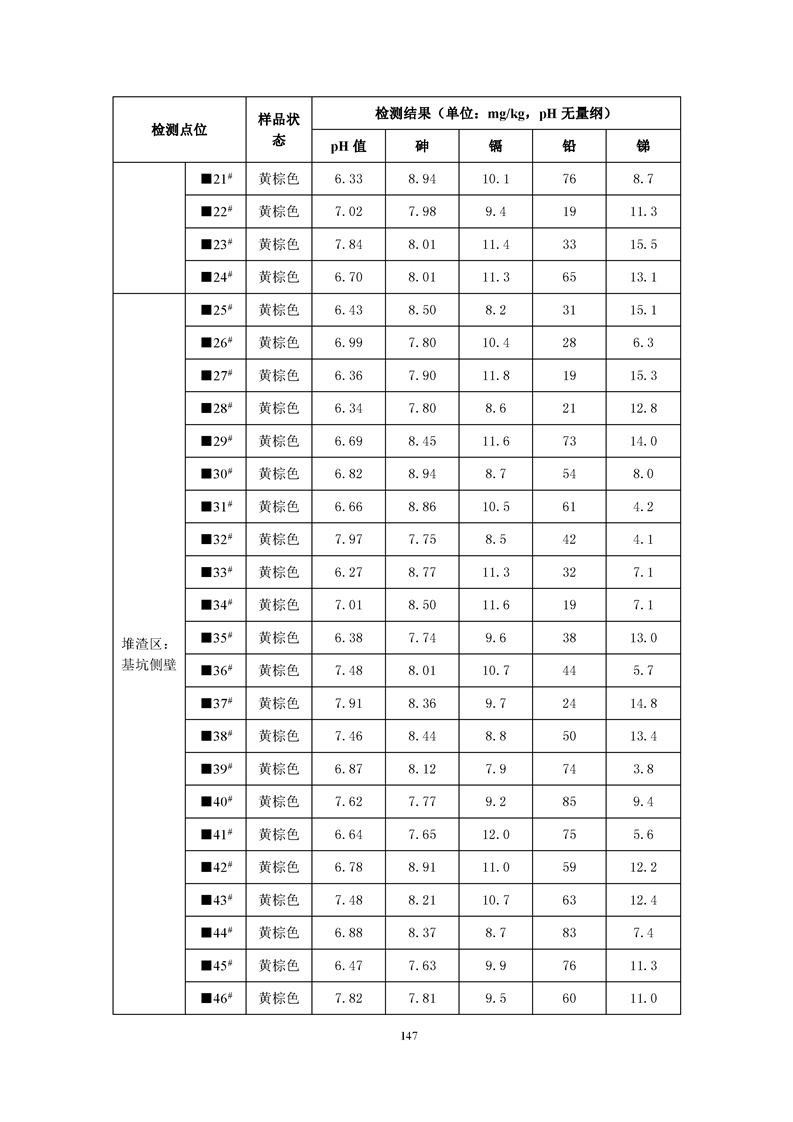 | 检测点位 | | 样品状态 | 检测结果（单位：mg/kg，pH 无量纲） | | | | |
|---|---|---|---|---|---|---|---|
| | | | pH 值 | 砷 | 镉 | 铅 | 锑 |
| | ■21$^{\#}$ | 黄棕色 | 6.33 | 8.94 | 10.1 | 76 | 8.7 |
| | ■22$^{\#}$ | 黄棕色 | 7.02 | 7.98 | 9.4 | 19 | 11.3 |
| | ■23$^{\#}$ | 黄棕色 | 7.84 | 8.01 | 11.4 | 33 | 15.5 |
| | ■24$^{\#}$ | 黄棕色 | 6.70 | 8.01 | 11.3 | 65 | 13.1 |
| 堆渣区：基坑侧壁 | ■25$^{\#}$ | 黄棕色 | 6.43 | 8.50 | 8.2 | 31 | 15.1 |
| | ■26$^{\#}$ | 黄棕色 | 6.99 | 7.80 | 10.4 | 28 | 6.3 |
| | ■27$^{\#}$ | 黄棕色 | 6.36 | 7.90 | 11.8 | 19 | 15.3 |
| | ■28$^{\#}$ | 黄棕色 | 6.34 | 7.80 | 8.6 | 21 | 12.8 |
| | ■29$^{\#}$ | 黄棕色 | 6.69 | 8.45 | 11.6 | 73 | 14.0 |
| | ■30$^{\#}$ | 黄棕色 | 6.82 | 8.94 | 8.7 | 54 | 8.0 |
| | ■31$^{\#}$ | 黄棕色 | 6.66 | 8.86 | 10.5 | 61 | 4.2 |
| | ■32$^{\#}$ | 黄棕色 | 7.97 | 7.75 | 8.5 | 42 | 4.1 |
| | ■33$^{\#}$ | 黄棕色 | 6.27 | 8.77 | 11.3 | 32 | 7.1 |
| | ■34$^{\#}$ | 黄棕色 | 7.01 | 8.50 | 11.6 | 19 | 7.1 |
| | ■35$^{\#}$ | 黄棕色 | 6.38 | 7.74 | 9.6 | 38 | 13.0 |
| | ■36$^{\#}$ | 黄棕色 | 7.48 | 8.01 | 10.7 | 44 | 5.7 |
| | ■37$^{\#}$ | 黄棕色 | 7.91 | 8.36 | 9.7 | 24 | 14.8 |
| | ■38$^{\#}$ | 黄棕色 | 7.46 | 8.44 | 8.8 | 50 | 13.4 |
| | ■39$^{\#}$ | 黄棕色 | 6.87 | 8.12 | 7.9 | 74 | 3.8 |
| | ■40$^{\#}$ | 黄棕色 | 7.62 | 7.77 | 9.2 | 85 | 9.4 |
| | ■41$^{\#}$ | 黄棕色 | 6.64 | 7.65 | 12.0 | 75 | 5.6 |
| | ■42$^{\#}$ | 黄棕色 | 6.78 | 8.91 | 11.0 | 59 | 12.2 |
| | ■43$^{\#}$ | 黄棕色 | 7.48 | 8.21 | 10.7 | 63 | 12.4 |
| | ■44$^{\#}$ | 黄棕色 | 6.88 | 8.37 | 8.7 | 83 | 7.4 |
| | ■45$^{\#}$ | 黄棕色 | 6.47 | 7.63 | 9.9 | 76 | 11.3 |
| | ■46$^{\#}$ | 黄棕色 | 7.82 | 7.81 | 9.5 | 60 | 11.0 |

147